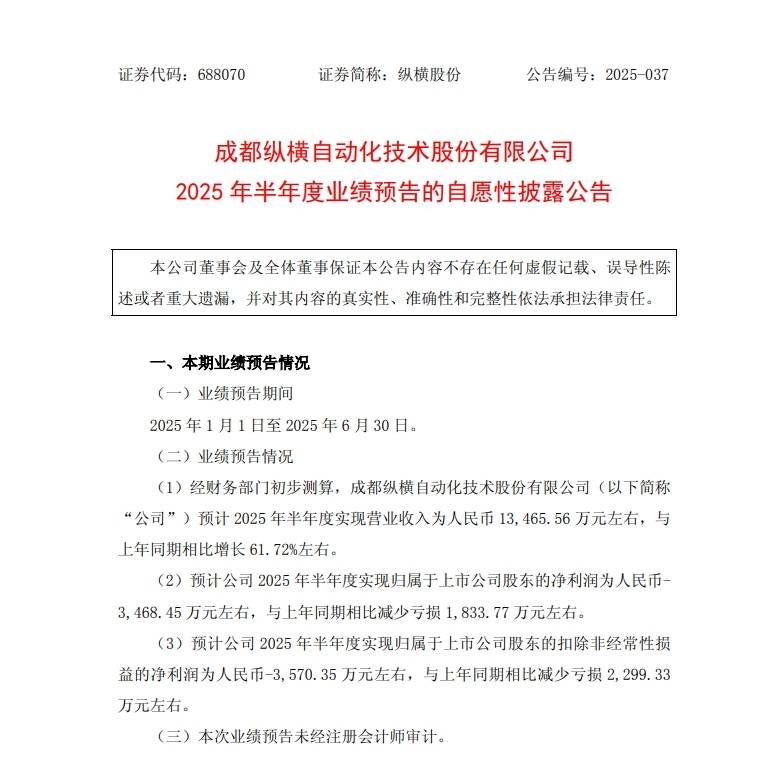 证券代码：688070　　证券简称：纵横股份　　公告编号：2025-037

成都纵横自动化技术股份有限公司
2025 年半年度业绩预告的自愿性披露公告

本公司董事会及全体董事保证本公告内容不存在任何虚假记载、误导性陈述或者重大遗漏，并对其内容的真实性、准确性和完整性依法承担法律责任。

一、本期业绩预告情况

（一）业绩预告期间

2025 年 1 月 1 日至 2025 年 6 月 30 日。

（二）业绩预告情况

（1）经财务部门初步测算，成都纵横自动化技术股份有限公司（以下简称“公司”）预计 2025 年半年度实现营业收入为人民币 13,465.56 万元左右，与上年同期相比增长 61.72%左右。

（2）预计公司 2025 年半年度实现归属于上市公司股东的净利润为人民币-3,468.45 万元左右，与上年同期相比减少亏损 1,833.77 万元左右。

（3）预计公司 2025 年半年度实现归属于上市公司股东的扣除非经常性损益的净利润为人民币-3,570.35 万元左右，与上年同期相比减少亏损 2,299.33 万元左右。

（三）本次业绩预告未经注册会计师审计。